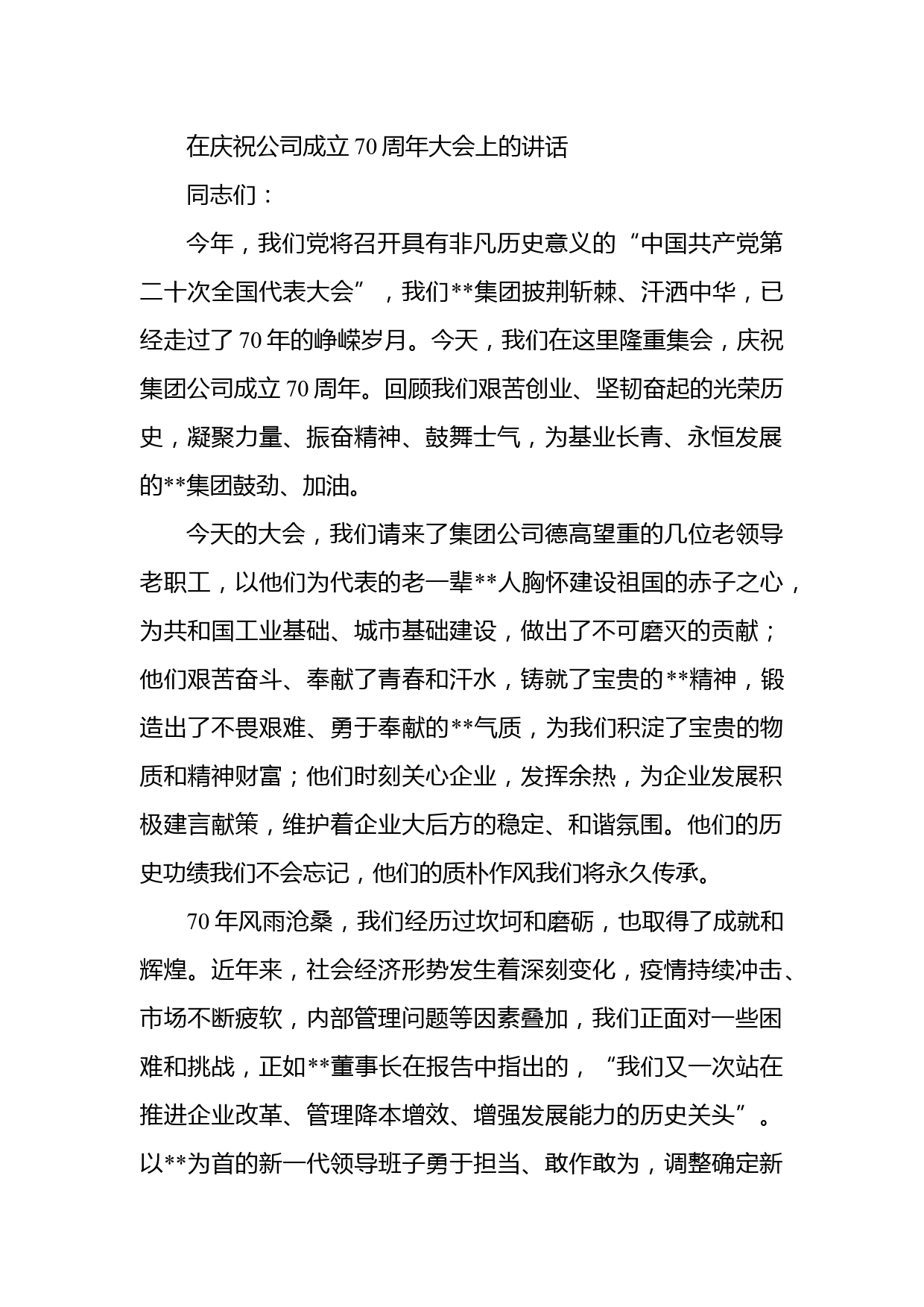 在庆祝公司成立70周年大会上的讲话

同志们：

今年，我们党将召开具有非凡历史意义的“中国共产党第二十次全国代表大会”，我们**集团披荆斩棘、汗洒中华，已经走过了70年的峥嵘岁月。今天，我们在这里隆重集会，庆祝集团公司成立70周年。回顾我们艰苦创业、坚韧奋起的光荣历史，凝聚力量、振奋精神、鼓舞士气，为基业长青、永恒发展的**集团鼓劲、加油。

今天的大会，我们请来了集团公司德高望重的几位老领导老职工，以他们为代表的老一辈**人胸怀建设祖国的赤子之心，为共和国工业基础、城市基础建设，做出了不可磨灭的贡献；他们艰苦奋斗、奉献了青春和汗水，铸就了宝贵的**精神，锻造出了不畏艰难、勇于奉献的**气质，为我们积淀了宝贵的物质和精神财富；他们时刻关心企业，发挥余热，为企业发展积极建言献策，维护着企业大后方的稳定、和谐氛围。他们的历史功绩我们不会忘记，他们的质朴作风我们将永久传承。

70年风雨沧桑，我们经历过坎坷和磨砺，也取得了成就和辉煌。近年来，社会经济形势发生着深刻变化，疫情持续冲击、市场不断疲软，内部管理问题等因素叠加，我们正面对一些困难和挑战，正如**董事长在报告中指出的，“我们又一次站在推进企业改革、管理降本增效、增强发展能力的历史关头”。以**为首的新一代领导班子勇于担当、敢作敢为，调整确定新